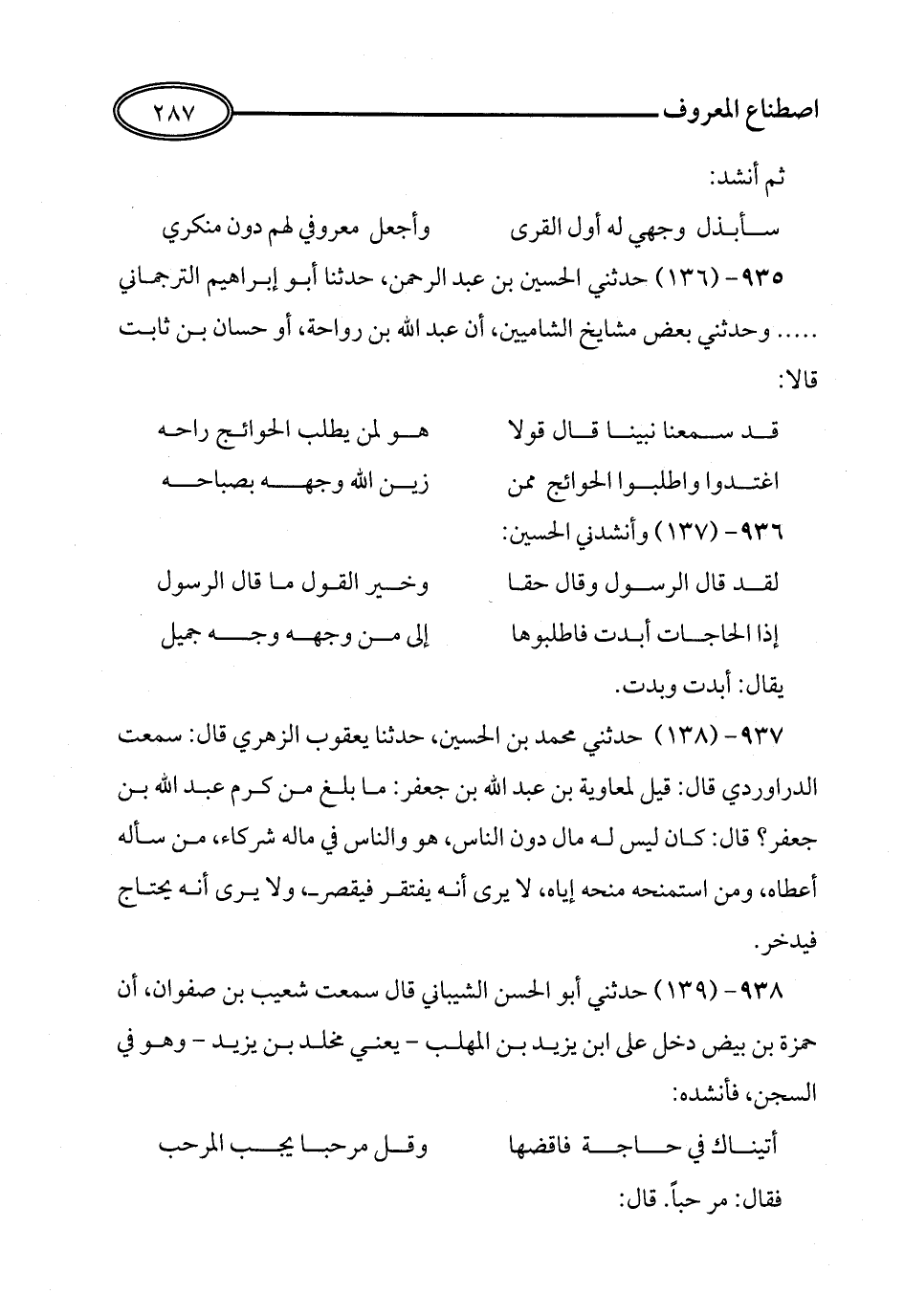 اصطناع المعروف ٢٨٧

ثم أنشد:

سأبذل وجهي له أول القرى وأجعل معروفي لهم دون منكري

٩٣٥- (١٣٦) حدثني الحسين بن عبد الرحمن، حدثنا أبو إبراهيم الترجماني ..... وحدثني بعض مشايخ الشاميين، أن عبد الله بن رواحة، أو حسان بن ثابت قالا:

قد سمعنا نبينا قال قولا هو لمن يطلب الحوائج راحه

اغتدوا واطلبوا الحوائج ممن زين الله وجهه بصباحه

٩٣٦- (١٣٧) وأنشدني الحسين:

لقد قال الرسول وقال حقا وخير القول ما قال الرسول

إذا الحاجات أبدت فاطلبوها إلى من وجهه وجه جميل

يقال: أبدت وبدت.

٩٣٧- (١٣٨) حدثني محمد بن الحسين، حدثنا يعقوب الزهري قال: سمعت الدراوردي قال: قيل لمعاوية بن عبد الله بن جعفر: ما بلغ من كرم عبد الله بن جعفر؟ قال: كان ليس له مال دون الناس، هو والناس في ماله شركاء، من سأله أعطاه، ومن استمنحه منحه إياه، لا يرى أنه يفتقر فيقصر، ولا يرى أنه يحتاج فيدخر.

٩٣٨- (١٣٩) حدثني أبو الحسن الشيباني قال سمعت شعيب بن صفوان، أن حمزة بن بيض دخل على ابن يزيد بن المهلب - يعني مخلد بن يزيد - وهو في السجن، فأنشده:

أتيناك في حاجة فاقضها وقل مرحبا يجب المرحب

فقال: مرحباً. قال: